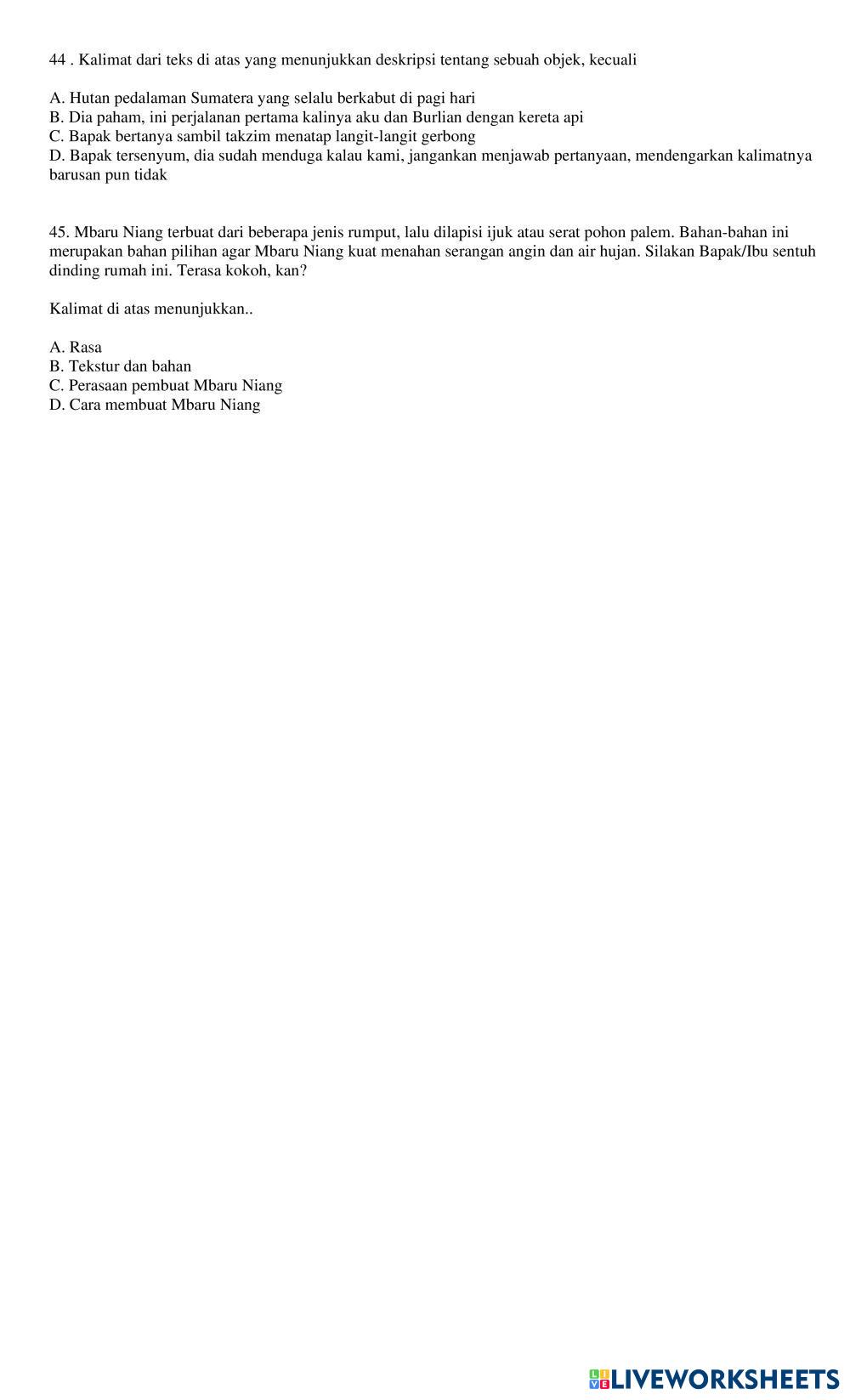 44 . Kalimat dari teks di atas yang menunjukkan deskripsi tentang sebuah objek, kecuali

A. Hutan pedalaman Sumatera yang selalu berkabut di pagi hari
B. Dia paham, ini perjalanan pertama kalinya aku dan Burlian dengan kereta api
C. Bapak bertanya sambil takzim menatap langit-langit gerbong
D. Bapak tersenyum, dia sudah menduga kalau kami, jangankan menjawab pertanyaan, mendengarkan kalimatnya barusan pun tidak

45. Mbaru Niang terbuat dari beberapa jenis rumput, lalu dilapisi ijuk atau serat pohon palem. Bahan-bahan ini merupakan bahan pilihan agar Mbaru Niang kuat menahan serangan angin dan air hujan. Silakan Bapak/Ibu sentuh dinding rumah ini. Terasa kokoh, kan?

Kalimat di atas menunjukkan..

A. Rasa
B. Tekstur dan bahan
C. Perasaan pembuat Mbaru Niang
D. Cara membuat Mbaru Niang

LIVEWORKSHEETS